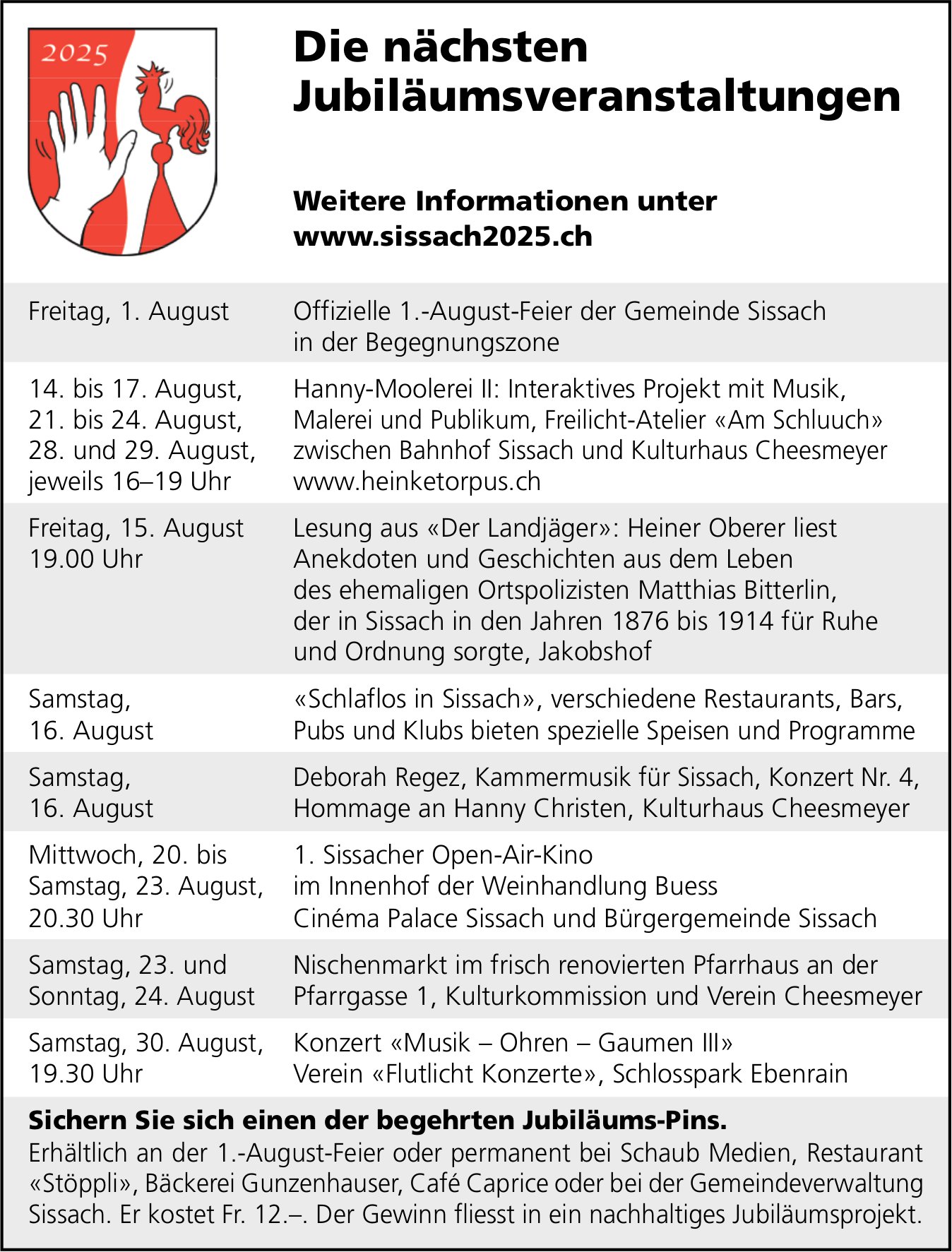 2025

Die nächsten Jubiläumsveranstaltungen

Weitere Informationen unter www.sissach2025.ch

| | |
|---|---|
| Freitag, 1. August | Offizielle 1.-August-Feier der Gemeinde Sissach in der Begegnungszone |
| 14. bis 17. August, 21. bis 24. August, 28. und 29. August, jeweils 16–19 Uhr | Hanny-Moolerei II: Interaktives Projekt mit Musik, Malerei und Publikum, Freilicht-Atelier «Am Schluuch» zwischen Bahnhof Sissach und Kulturhaus Cheesmeyer www.heinketorpus.ch |
| Freitag, 15. August 19.00 Uhr | Lesung aus «Der Landjäger»: Heiner Oberer liest Anekdoten und Geschichten aus dem Leben des ehemaligen Ortspolizisten Matthias Bitterlin, der in Sissach in den Jahren 1876 bis 1914 für Ruhe und Ordnung sorgte, Jakobshof |
| Samstag, 16. August | «Schlaflos in Sissach», verschiedene Restaurants, Bars, Pubs und Klubs bieten spezielle Speisen und Programme |
| Samstag, 16. August | Deborah Regez, Kammermusik für Sissach, Konzert Nr. 4, Hommage an Hanny Christen, Kulturhaus Cheesmeyer |
| Mittwoch, 20. bis Samstag, 23. August, 20.30 Uhr | 1. Sissacher Open-Air-Kino im Innenhof der Weinhandlung Buess Cinéma Palace Sissach und Bürgergemeinde Sissach |
| Samstag, 23. und Sonntag, 24. August | Nischenmarkt im frisch renovierten Pfarrhaus an der Pfarrgasse 1, Kulturkommission und Verein Cheesmeyer |
| Samstag, 30. August, 19.30 Uhr | Konzert «Musik – Ohren – Gaumen III» Verein «Flutlicht Konzerte», Schlosspark Ebenrain |

Sichern Sie sich einen der begehrten Jubiläums-Pins.
Erhältlich an der 1.-August-Feier oder permanent bei Schaub Medien, Restaurant «Stöppli», Bäckerei Gunzenhauser, Café Caprice oder bei der Gemeindeverwaltung Sissach. Er kostet Fr. 12.–. Der Gewinn fliesst in ein nachhaltiges Jubiläumsprojekt.